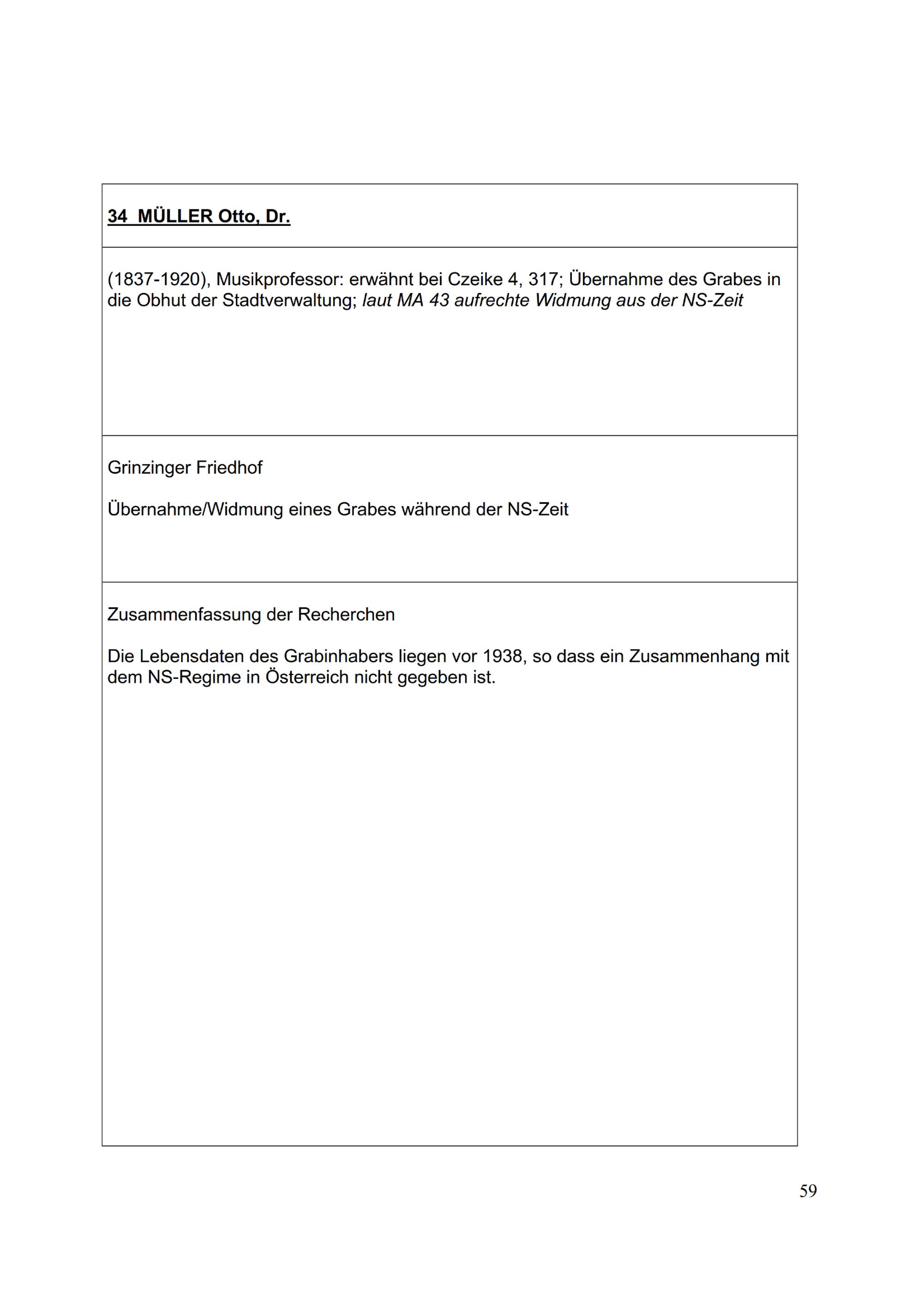 34 MÜLLER Otto, Dr.

(1837-1920), Musikprofessor: erwähnt bei Czeike 4, 317; Übernahme des Grabes in die Obhut der Stadtverwaltung; laut MA 43 aufrechte Widmung aus der NS-Zeit

Grinzinger Friedhof

Übernahme/Widmung eines Grabes während der NS-Zeit

Zusammenfassung der Recherchen

Die Lebensdaten des Grabinhabers liegen vor 1938, so dass ein Zusammenhang mit dem NS-Regime in Österreich nicht gegeben ist.

59